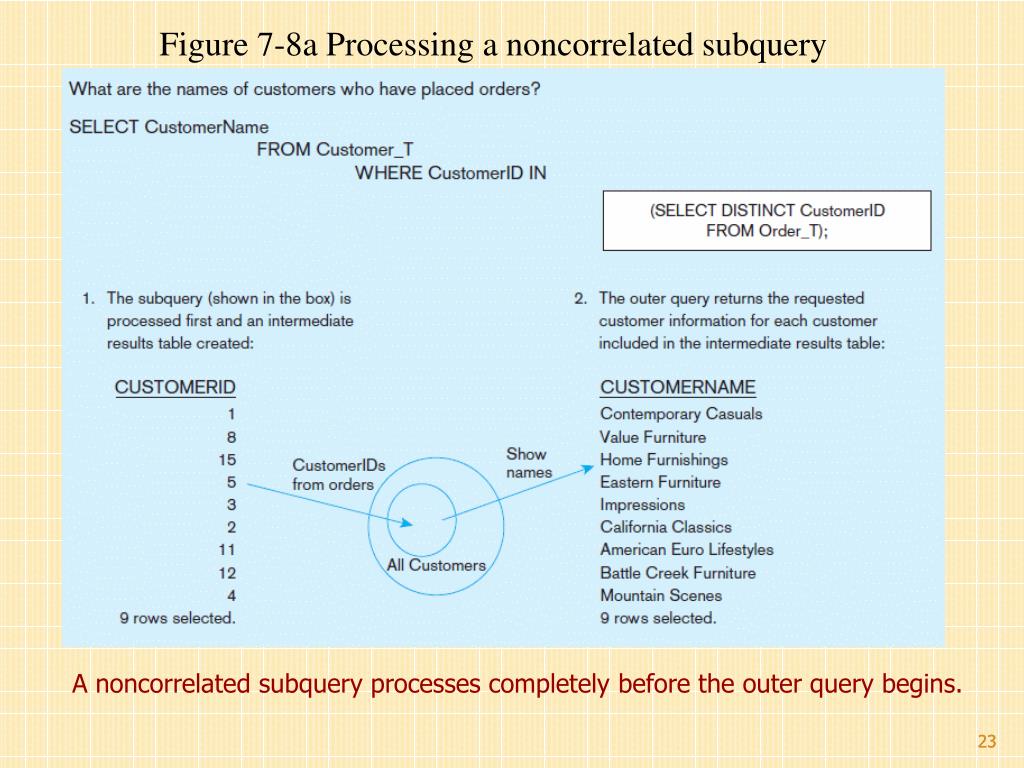 Figure 7-8a Processing a noncorrelated subquery

What are the names of customers who have placed orders?

SELECT CustomerName
FROM Customer_T
WHERE CustomerID IN

(SELECT DISTINCT CustomerID
FROM Order_T);

1. The subquery (shown in the box) is processed first and an intermediate results table created:

CUSTOMERID
1
8
15
5
3
2
11
12
4
9 rows selected.

CustomerIDs from orders

All Customers

Show names

2. The outer query returns the requested customer information for each customer included in the intermediate results table:

CUSTOMERNAME
Contemporary Casuals
Value Furniture
Home Furnishings
Eastern Furniture
Impressions
California Classics
American Euro Lifestyles
Battle Creek Furniture
Mountain Scenes
9 rows selected.

A noncorrelated subquery processes completely before the outer query begins.

23